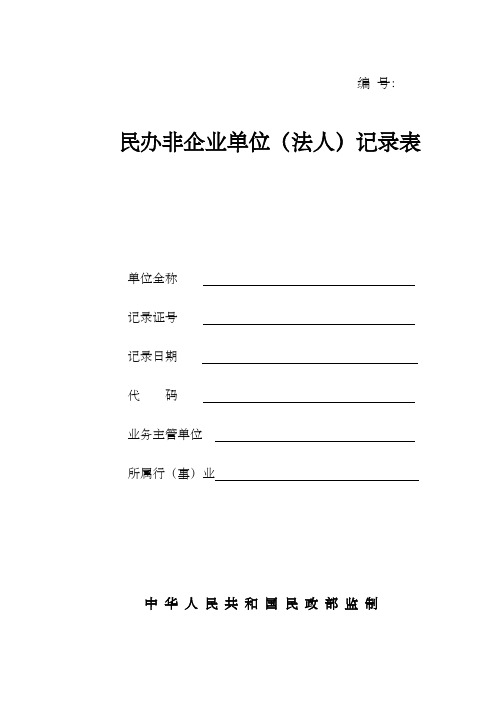 编 号:

民办非企业单位（法人）记录表

单位全称

记录证号

记录日期

代 码

业务主管单位

所属行（事）业

中 华 人 民 共 和 国 民 政 部 监 制